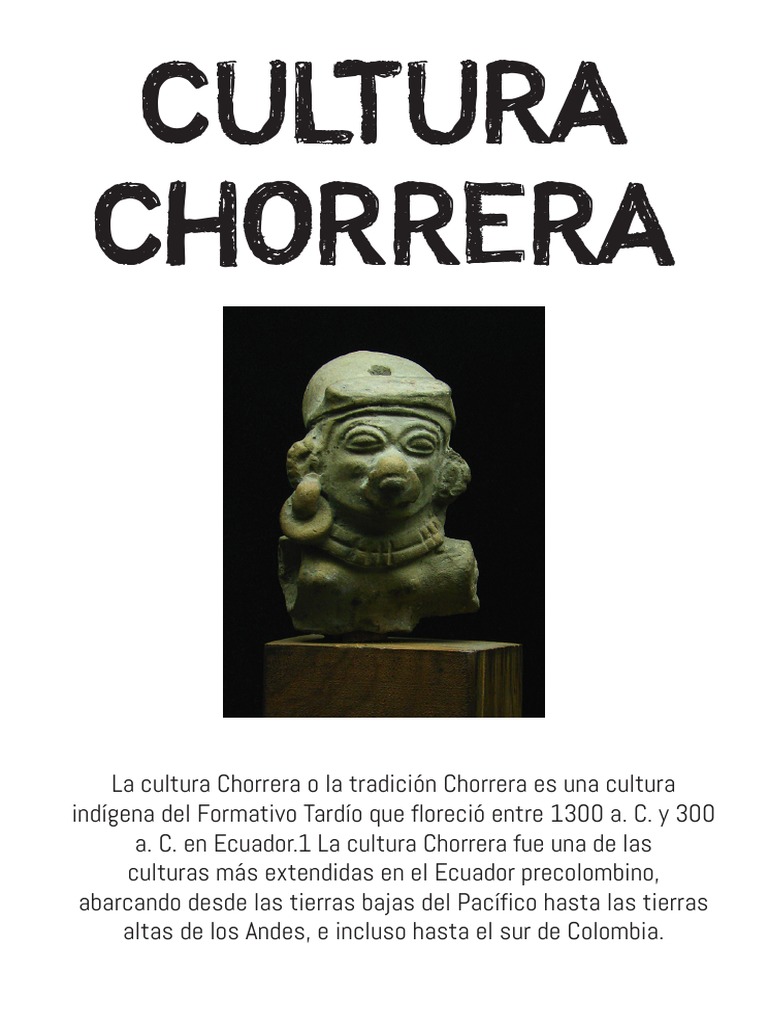 CULTURA CHORRERA

La cultura Chorrera o la tradición Chorrera es una cultura indígena del Formativo Tardío que floreció entre 1300 a. C. y 300 a. C. en Ecuador.1 La cultura Chorrera fue una de las culturas más extendidas en el Ecuador precolombino, abarcando desde las tierras bajas del Pacífico hasta las tierras altas de los Andes, e incluso hasta el sur de Colombia.